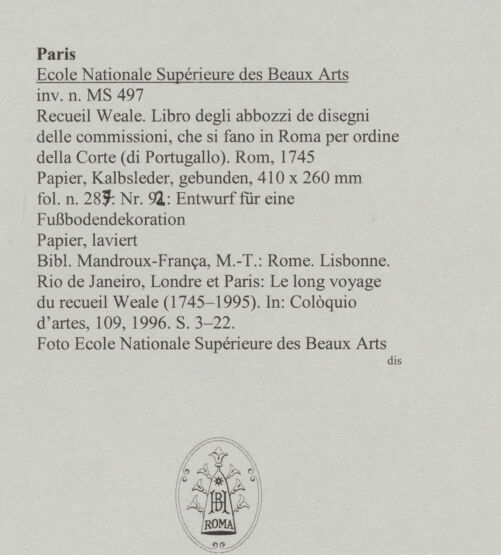 **Paris**
Ecole Nationale Supérieure des Beaux Arts
inv. n. MS 497
Recueil Weale. Libro degli abbozzi de disegni delle commissioni, che si fano in Roma per ordine della Corte (di Portugallo). Rom, 1745
Papier, Kalbsleder, gebunden, 410 x 260 mm
fol. n. 287: Nr. 92: Entwurf für eine Fußbodendekoration
Papier, laviert
Bibl. Mandroux-França, M.-T.: Rome. Lisbonne. Rio de Janeiro, Londre et Paris: Le long voyage du recueil Weale (1745–1995). In: Colòquio d'artes, 109, 1996. S. 3–22.
Foto Ecole Nationale Supérieure des Beaux Arts
dis

BH
ROMA